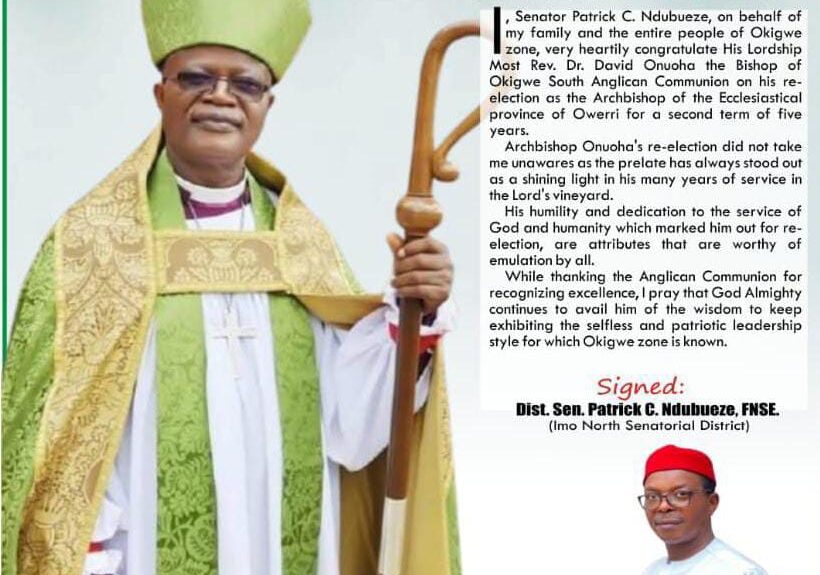 I, Senator Patrick C. Ndubueze, on behalf of my family and the entire people of Okigwe zone, very heartily congratulate His Lordship Most Rev. Dr. David Onuoha the Bishop of Okigwe South Anglican Communion on his re-election as the Archbishop of the Ecclesiastical province of Owerri for a second term of five years.

Archbishop Onuoha's re-election did not take me unawares as the prelate has always stood out as a shining light in his many years of service in the Lord's vineyard.

His humility and dedication to the service of God and humanity which marked him out for re-election, are attributes that are worthy of emulation by all.

While thanking the Anglican Communion for recognizing excellence, I pray that God Almighty continues to avail him of the wisdom to keep exhibiting the selfless and patriotic leadership style for which Okigwe zone is known.

Signed:
Dist. Sen. Patrick C. Ndubueze, FNSE.
(Imo North Senatorial District)